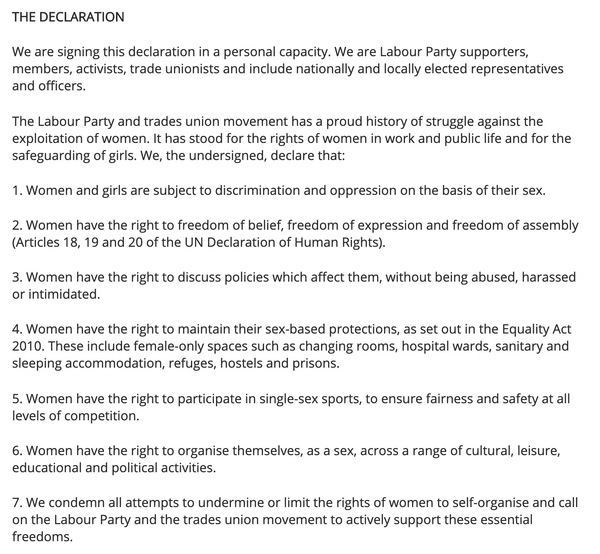 THE DECLARATION

We are signing this declaration in a personal capacity. We are Labour Party supporters, members, activists, trade unionists and include nationally and locally elected representatives and officers.

The Labour Party and trades union movement has a proud history of struggle against the exploitation of women. It has stood for the rights of women in work and public life and for the safeguarding of girls. We, the undersigned, declare that:

1. Women and girls are subject to discrimination and oppression on the basis of their sex.

2. Women have the right to freedom of belief, freedom of expression and freedom of assembly (Articles 18, 19 and 20 of the UN Declaration of Human Rights).

3. Women have the right to discuss policies which affect them, without being abused, harassed or intimidated.

4. Women have the right to maintain their sex-based protections, as set out in the Equality Act 2010. These include female-only spaces such as changing rooms, hospital wards, sanitary and sleeping accommodation, refuges, hostels and prisons.

5. Women have the right to participate in single-sex sports, to ensure fairness and safety at all levels of competition.

6. Women have the right to organise themselves, as a sex, across a range of cultural, leisure, educational and political activities.

7. We condemn all attempts to undermine or limit the rights of women to self-organise and call on the Labour Party and the trades union movement to actively support these essential freedoms.